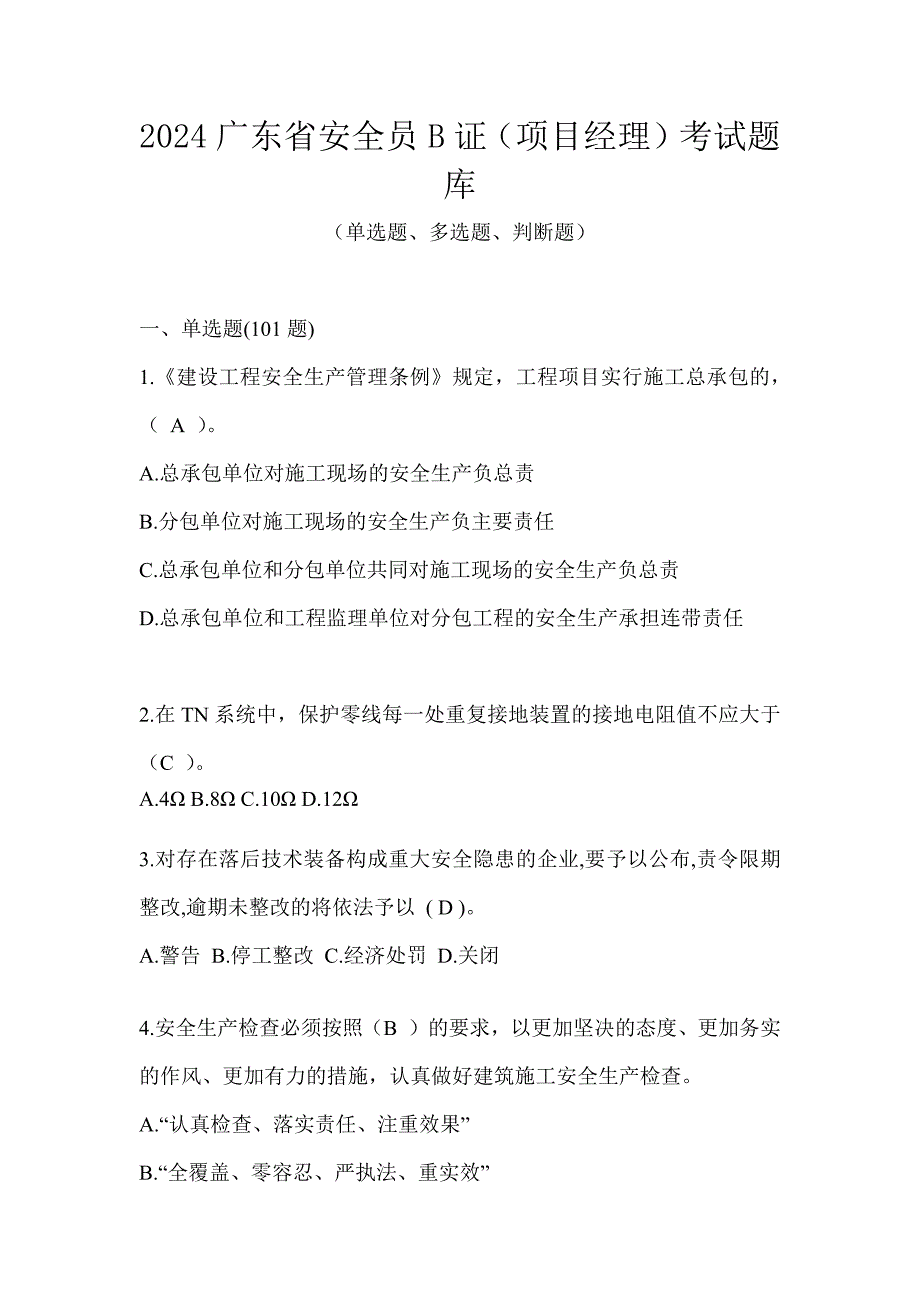 2024 广东省安全员 B 证（项目经理）考试题库

（单选题、多选题、判断题）

一、单选题(101 题)

1.《建设工程安全生产管理条例》规定，工程项目实行施工总承包的，（ A ）。

A.总承包单位对施工现场的安全生产负总责

B.分包单位对施工现场的安全生产负主要责任

C.总承包单位和分包单位共同对施工现场的安全生产负总责

D.总承包单位和工程监理单位对分包工程的安全生产承担连带责任

2.在 TN 系统中，保护零线每一处重复接地装置的接地电阻值不应大于（C ）。

A.4Ω B.8Ω C.10Ω D.12Ω

3.对存在落后技术装备构成重大安全隐患的企业,要予以公布,责令限期整改,逾期未整改的将依法予以 ( D )。

A.警告 B.停工整改 C.经济处罚 D.关闭

4.安全生产检查必须按照（B ）的要求，以更加坚决的态度、更加务实的作风、更加有力的措施，认真做好建筑施工安全生产检查。

A.“认真检查、落实责任、注重效果”

B.“全覆盖、零容忍、严执法、重实效”